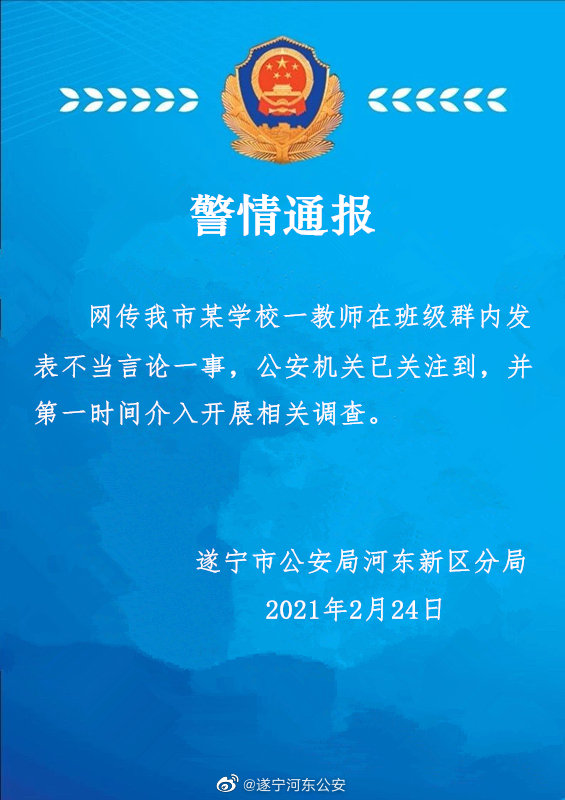 警情通报

网传我市某学校一教师在班级群内发表不当言论一事，公安机关已关注到，并第一时间介入开展相关调查。

遂宁市公安局河东新区分局
2021年2月24日

@遂宁河东公安